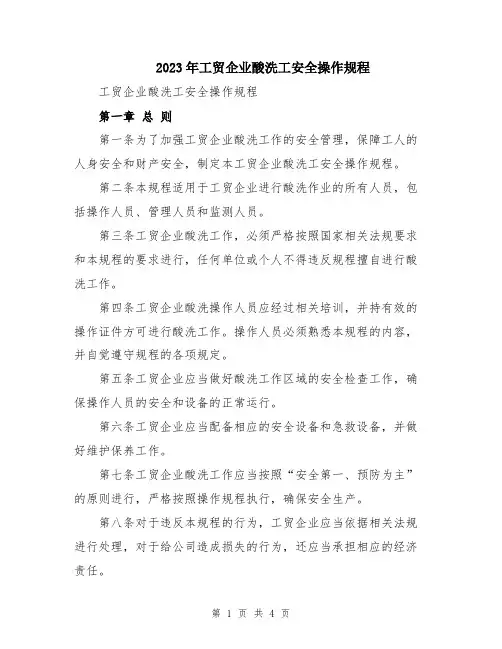 2023年工贸企业酸洗工安全操作规程

工贸企业酸洗工安全操作规程

第一章 总 则

第一条为了加强工贸企业酸洗工作的安全管理，保障工人的人身安全和财产安全，制定本工贸企业酸洗工安全操作规程。

第二条本规程适用于工贸企业进行酸洗作业的所有人员，包括操作人员、管理人员和监测人员。

第三条工贸企业酸洗工作，必须严格按照国家相关法规要求和本规程的要求进行，任何单位或个人不得违反规程擅自进行酸洗工作。

第四条工贸企业酸洗操作人员应经过相关培训，并持有效的操作证件方可进行酸洗工作。操作人员必须熟悉本规程的内容，并自觉遵守规程的各项规定。

第五条工贸企业应当做好酸洗工作区域的安全检查工作，确保操作人员的安全和设备的正常运行。

第六条工贸企业应当配备相应的安全设备和急救设备，并做好维护保养工作。

第七条工贸企业酸洗工作应当按照“安全第一、预防为主”的原则进行，严格按照操作规程执行，确保安全生产。

第八条对于违反本规程的行为，工贸企业应当依据相关法规进行处理，对于给公司造成损失的行为，还应当承担相应的经济责任。

第 1 页 共 4 页